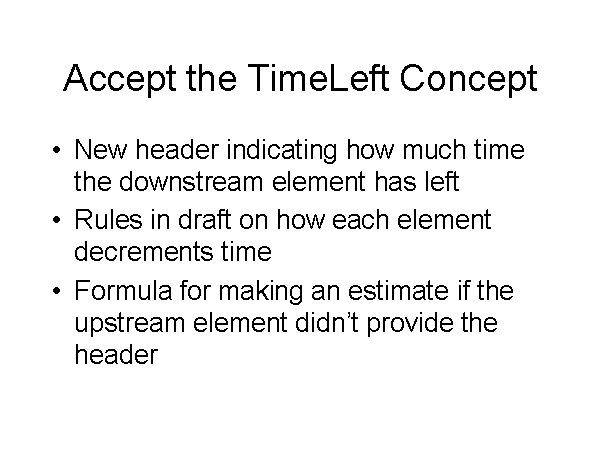 Accept the TimeLeft Concept

• New header indicating how much time the downstream element has left
• Rules in draft on how each element decrements time
• Formula for making an estimate if the upstream element didn't provide the header